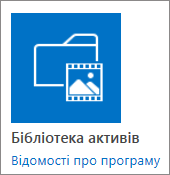 Бібліотека активів

Відомості про програму